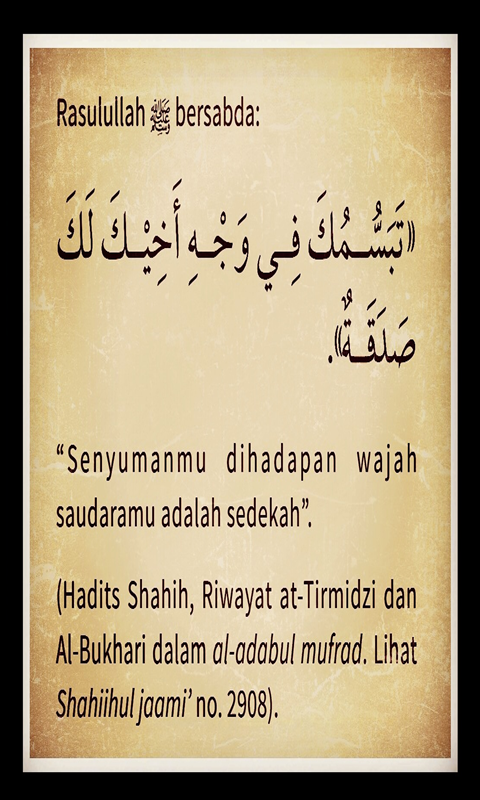 Rasulullah ﷺ bersabda:

«تَبَسُّمُكَ فِي وَجْهِ أَخِيْكَ لَكَ صَدَقَةٌ».

"Senyumanmu dihadapan wajah saudaramu adalah sedekah".

(Hadits Shahih, Riwayat at-Tirmidzi dan Al-Bukhari dalam al-adabul mufrad. Lihat Shahiihul jaami' no. 2908).